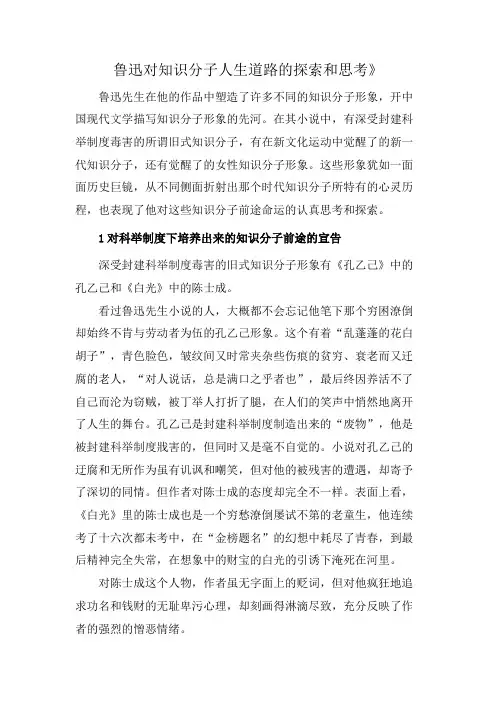 鲁迅对知识分子人生道路的探索和思考》

鲁迅先生在他的作品中塑造了许多不同的知识分子形象，开中国现代文学描写知识分子形象的先河。在其小说中，有深受封建科举制度毒害的所谓旧式知识分子，有在新文化运动中觉醒了的新一代知识分子，还有觉醒了的女性知识分子形象。这些形象犹如一面面历史巨镜，从不同侧面折射出那个时代知识分子所特有的心灵历程，也表现了他对这些知识分子前途命运的认真思考和探索。

1 对科举制度下培养出来的知识分子前途的宣告

深受封建科举制度毒害的旧式知识分子形象有《孔乙己》中的孔乙己和《白光》中的陈士成。

看过鲁迅先生小说的人，大概都不会忘记他笔下那个穷困潦倒却始终不肯与劳动者为伍的孔乙己形象。这个有着“乱蓬蓬的花白胡子”，青色脸色，皱纹间又时常夹杂些伤痕的贫穷、衰老而又迂腐的老人，“对人说话，总是满口之乎者也”，最后终因养活不了自己而沦为窃贼，被丁举人打折了腿，在人们的笑声中悄然地离开了人生的舞台。孔乙己是封建科举制度制造出来的“废物”，他是被封建科举制度戕害的，但同时又是毫不自觉的。小说对孔乙己的迂腐和无所作为虽有讥讽和嘲笑，但对他的被残害的遭遇，却寄予了深切的同情。但作者对陈士成的态度却完全不一样。表面上看，《白光》里的陈士成也是一个穷愁潦倒屡试不第的老童生，他连续考了十六次都未考中，在“金榜题名”的幻想中耗尽了青春，到最后精神完全失常，在想象中的财宝的白光的引诱下淹死在河里。

对陈士成这个人物，作者虽无字面上的贬词，但对他疯狂地追求功名和钱财的无耻卑污心理，却刻画得淋漓尽致，充分反映了作者的强烈的憎恶情绪。